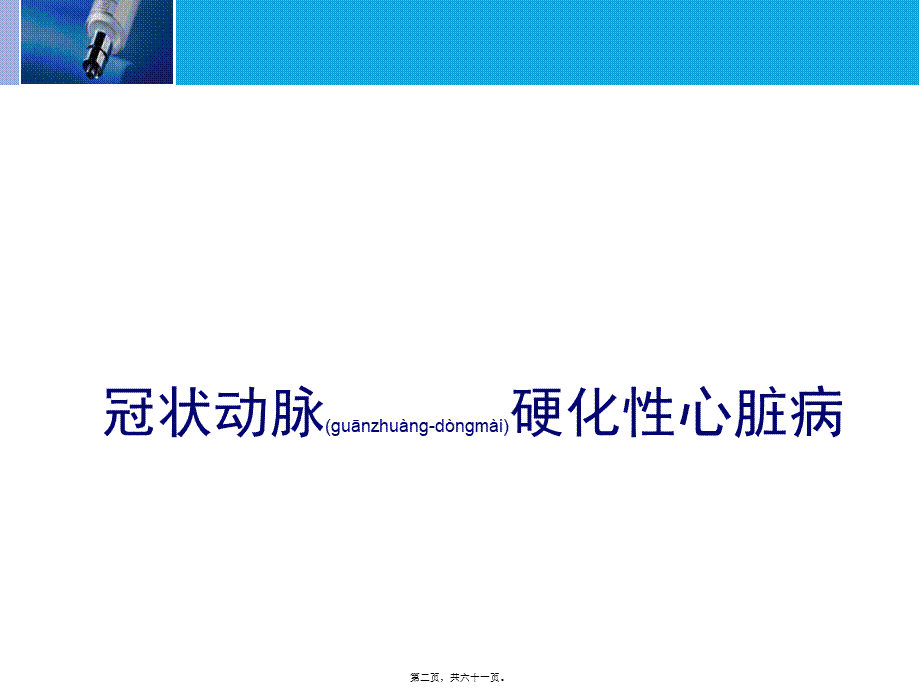 冠状动脉(guānzhuàng-dòngmài)硬化性心脏病

第二页，共六十一页。